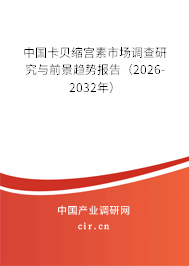 中国卡贝缩宫素市场调查研究与前景趋势报告（2026-2032年）

中国产业调研网
cir.cn